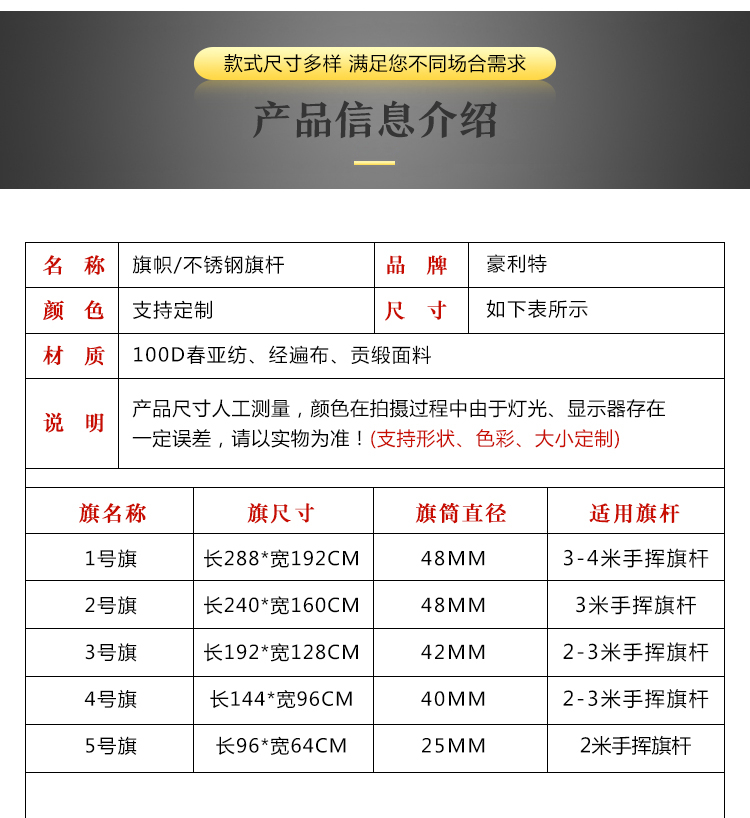 款式尺寸多样 满足您不同场合需求

产品信息介绍

| 名 称 | 旗帜/不锈钢旗杆 | 品 牌 | 豪利特 |
|---|---|---|---|
| 颜 色 | 支持定制 | 尺 寸 | 如下表所示 |
| 材 质 | 100D春亚纺、经遍布、贡缎面料 | | |
| 说 明 | 产品尺寸人工测量，颜色在拍摄过程中由于灯光、显示器存在一定误差，请以实物为准！(支持形状、色彩、大小定制) | | |

| 旗名称 | 旗尺寸 | 旗筒直径 | 适用旗杆 |
|---|---|---|---|
| 1号旗 | 长288*宽192CM | 48MM | 3-4米手挥旗杆 |
| 2号旗 | 长240*宽160CM | 48MM | 3米手挥旗杆 |
| 3号旗 | 长192*宽128CM | 42MM | 2-3米手挥旗杆 |
| 4号旗 | 长144*宽96CM | 40MM | 2-3米手挥旗杆 |
| 5号旗 | 长96*宽64CM | 25MM | 2米手挥旗杆 |